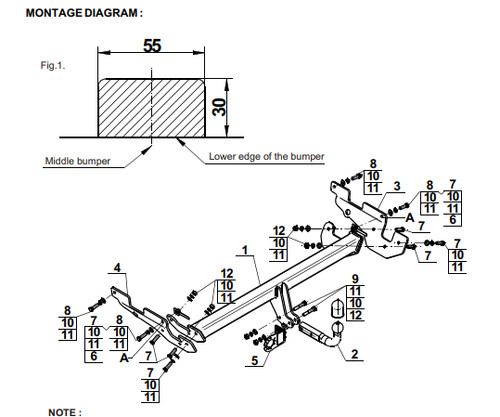 MONTAGE DIAGRAM :

Fig.1.

55

30

Middle bumper

Lower edge of the bumper

8
10
11

3

8
10
11

7
10
11
6

A

7

12
10
11

7
10
11

7

1

4

12
10
11

9
11
10
12

8
10
11

7
10
11
6

8
10
11

A

7

7
10
11

5

2

NOTE :